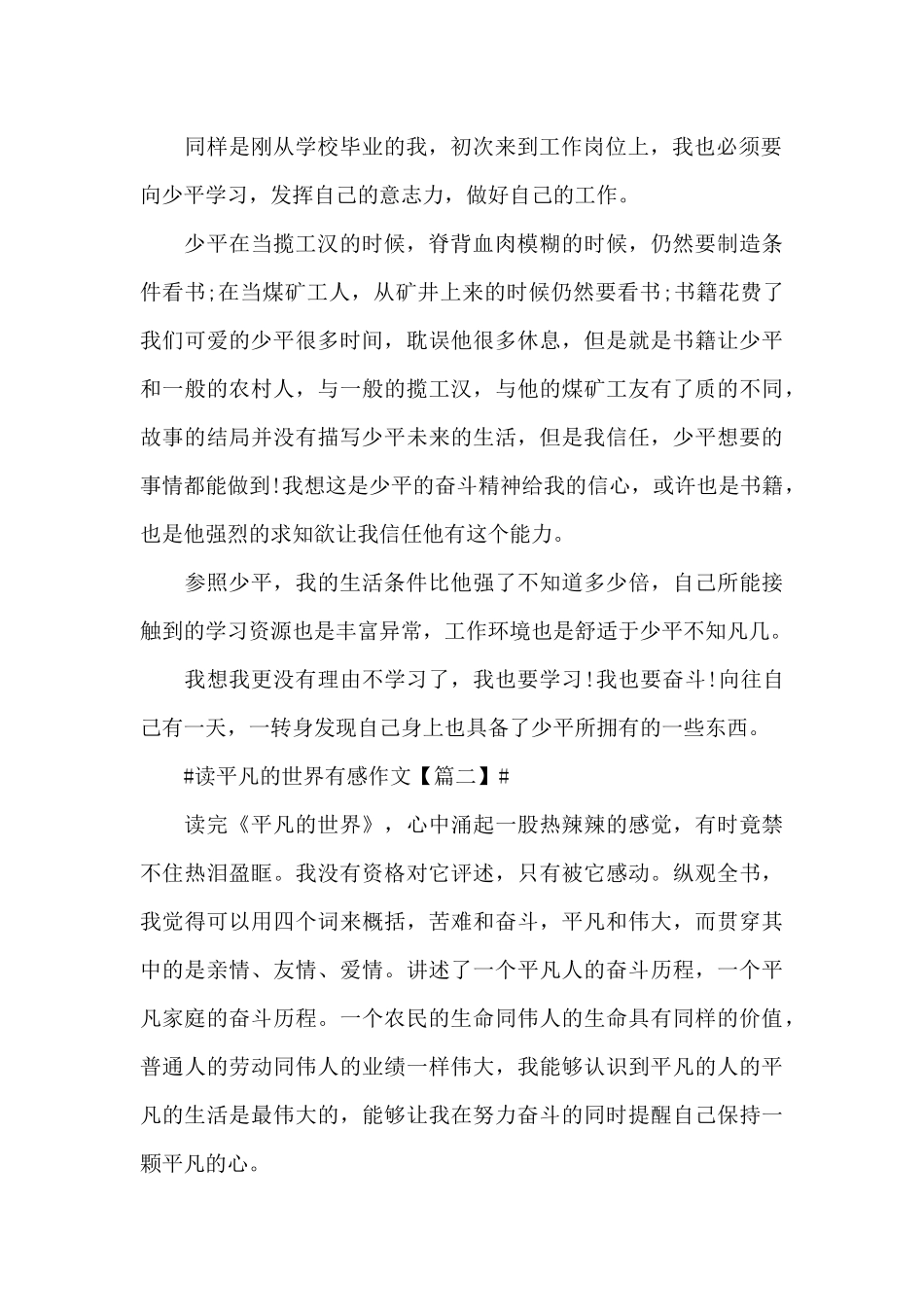 同样是刚从学校毕业的我，初次来到工作岗位上，我也必须要向少平学习，发挥自己的意志力，做好自己的工作。

少平在当揽工汉的时候，脊背血肉模糊的时候，仍然要制造条件看书;在当煤矿工人，从矿井上来的时候仍然要看书;书籍花费了我们可爱的少平很多时间，耽误他很多休息，但是就是书籍让少平和一般的农村人，与一般的揽工汉，与他的煤矿工友有了质的不同，故事的结局并没有描写少平未来的生活，但是我信任，少平想要的事情都能做到!我想这是少平的奋斗精神给我的信心，或许也是书籍，也是他强烈的求知欲让我信任他有这个能力。

参照少平，我的生活条件比他强了不知道多少倍，自己所能接触到的学习资源也是丰富异常，工作环境也是舒适于少平不知凡几。

我想我更没有理由不学习了，我也要学习!我也要奋斗!向往自己有一天，一转身发现自己身上也具备了少平所拥有的一些东西。

#读平凡的世界有感作文【篇二】#

读完《平凡的世界》，心中涌起一股热辣辣的感觉，有时竟禁不住热泪盈眶。我没有资格对它评述，只有被它感动。纵观全书，我觉得可以用四个词来概括，苦难和奋斗，平凡和伟大，而贯穿其中的是亲情、友情、爱情。讲述了一个平凡人的奋斗历程，一个平凡家庭的奋斗历程。一个农民的生命同伟人的生命具有同样的价值，普通人的劳动同伟人的业绩一样伟大，我能够认识到平凡的人的平凡的生活是最伟大的，能够让我在努力奋斗的同时提醒自己保持一颗平凡的心。